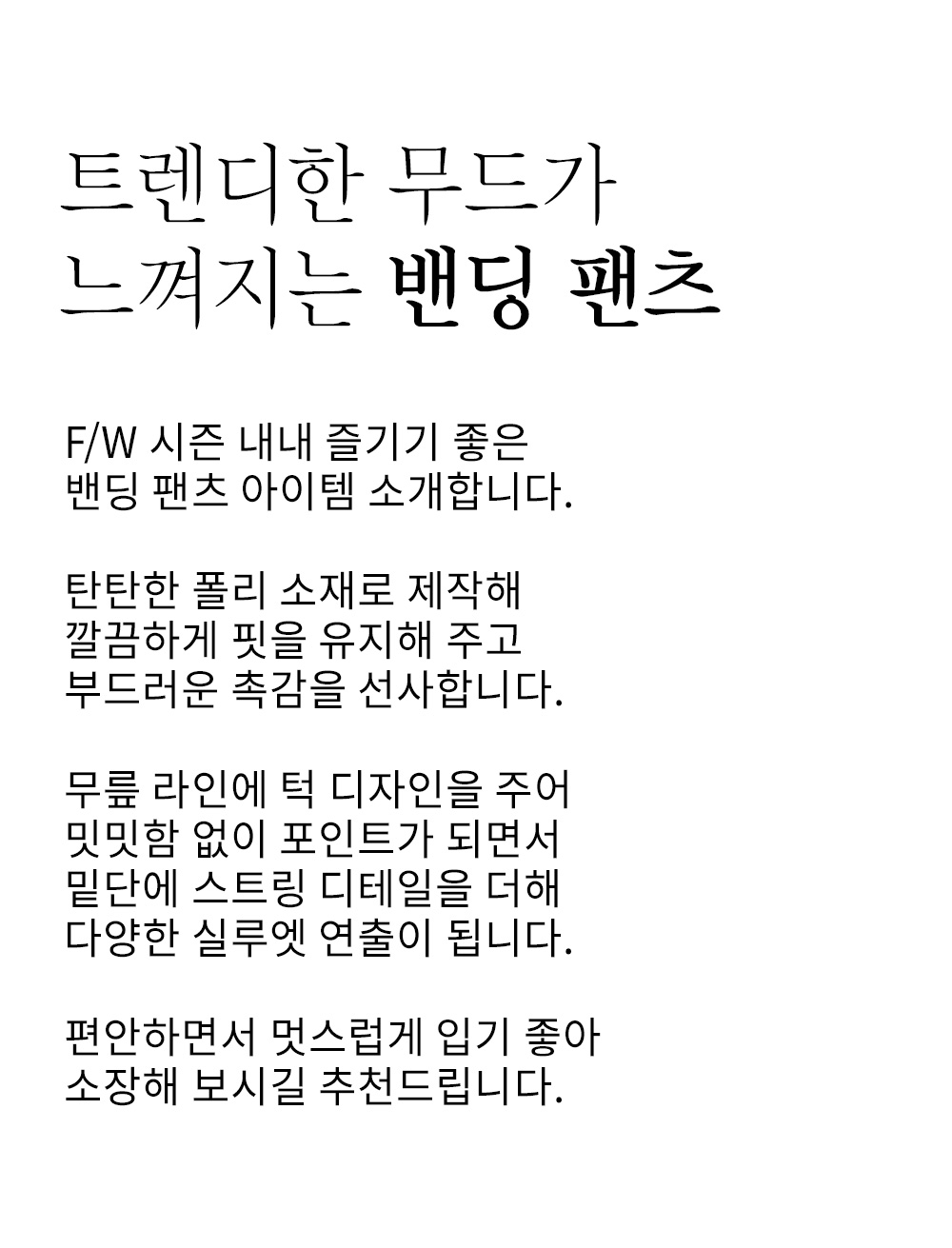 트렌디한 무드가
느껴지는 밴딩 팬츠

F/W 시즌 내내 즐기기 좋은
밴딩 팬츠 아이템 소개합니다.

탄탄한 폴리 소재로 제작해
깔끔하게 핏을 유지해 주고
부드러운 촉감을 선사합니다.

무릎 라인에 턱 디자인을 주어
밋밋함 없이 포인트가 되면서
밑단에 스트링 디테일을 더해
다양한 실루엣 연출이 됩니다.

편안하면서 멋스럽게 입기 좋아
소장해 보시길 추천드립니다.